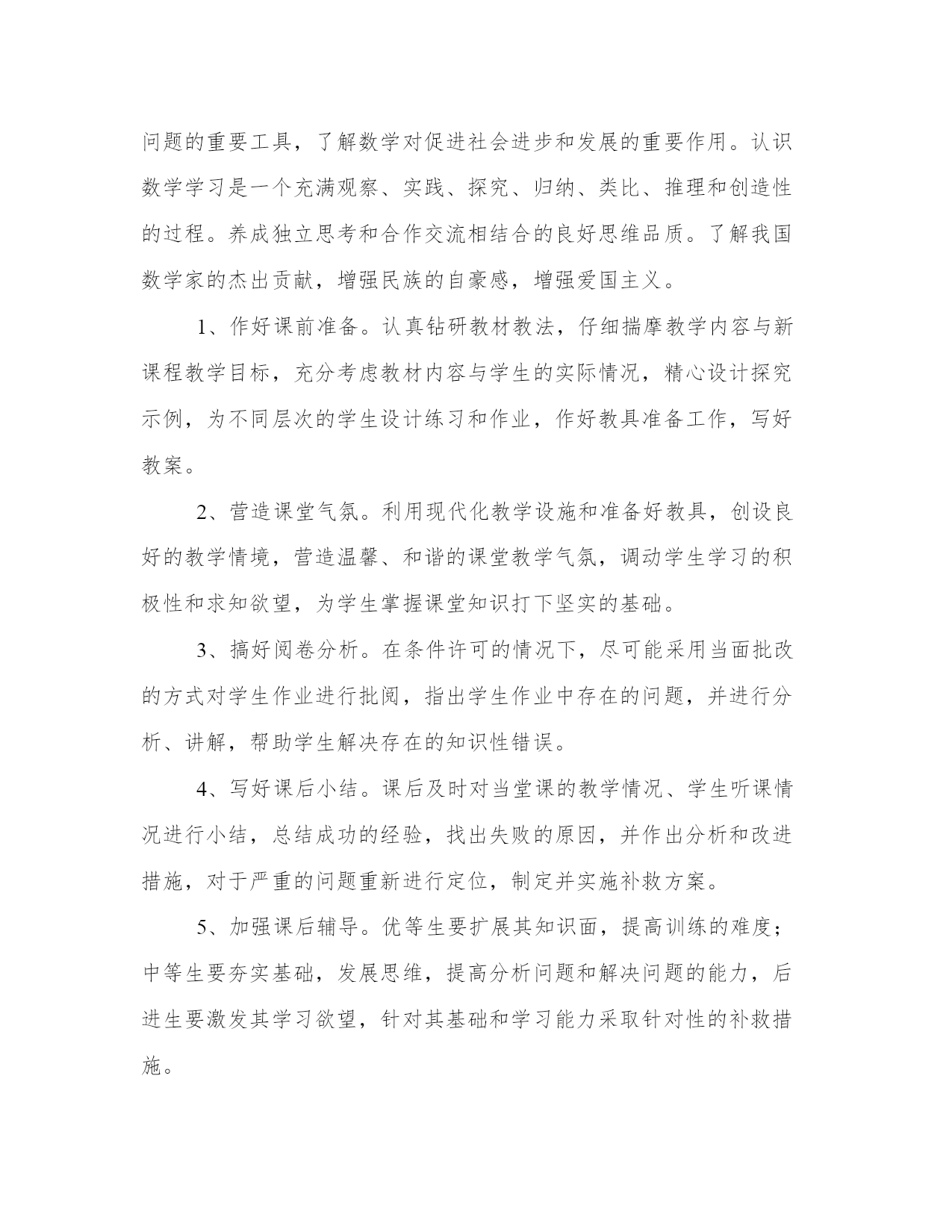 问题的重要工具，了解数学对促进社会进步和发展的重要作用。认识数学学习是一个充满观察、实践、探究、归纳、类比、推理和创造性的过程。养成独立思考和合作交流相结合的良好思维品质。了解我国数学家的杰出贡献，增强民族的自豪感，增强爱国主义。

1、作好课前准备。认真钻研教材教法，仔细揣摩教学内容与新课程教学目标，充分考虑教材内容与学生的实际情况，精心设计探究示例，为不同层次的学生设计练习和作业，作好教具准备工作，写好教案。

2、营造课堂气氛。利用现代化教学设施和准备好教具，创设良好的教学情境，营造温馨、和谐的课堂教学气氛，调动学生学习的积极性和求知欲望，为学生掌握课堂知识打下坚实的基础。

3、搞好阅卷分析。在条件许可的情况下，尽可能采用当面批改的方式对学生作业进行批阅，指出学生作业中存在的问题，并进行分析、讲解，帮助学生解决存在的知识性错误。

4、写好课后小结。课后及时对当堂课的教学情况、学生听课情况进行小结，总结成功的经验，找出失败的原因，并作出分析和改进措施，对于严重的问题重新进行定位，制定并实施补救方案。

5、加强课后辅导。优等生要扩展其知识面，提高训练的难度；中等生要夯实基础，发展思维，提高分析问题和解决问题的能力，后进生要激发其学习欲望，针对其基础和学习能力采取针对性的补救措施。